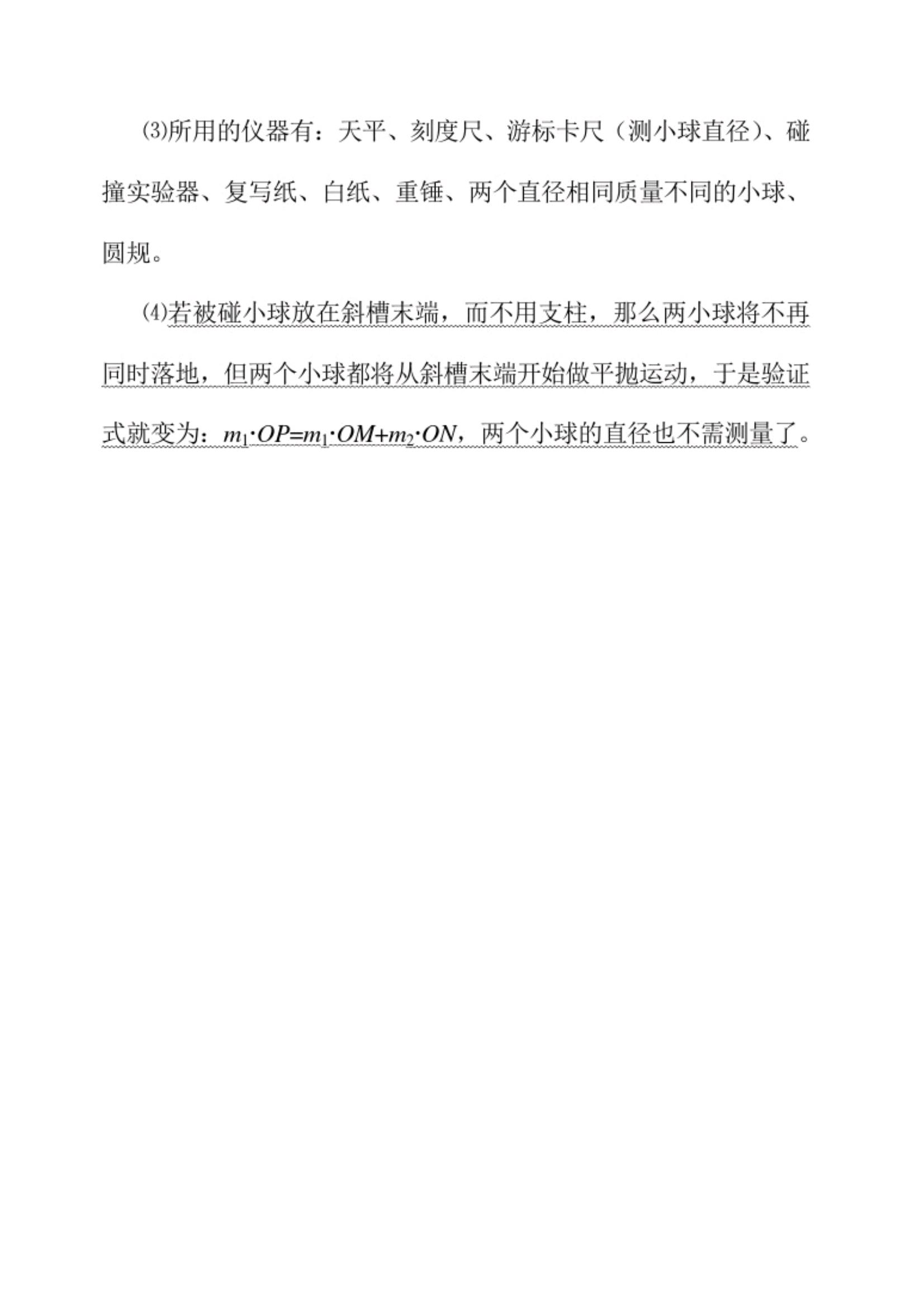 ⑶所用的仪器有：天平、刻度尺、游标卡尺（测小球直径）、碰撞实验器、复写纸、白纸、重锤、两个直径相同质量不同的小球、圆规。

⑷若被碰小球放在斜槽末端，而不用支柱，那么两小球将不再同时落地，但两个小球都将从斜槽末端开始做平抛运动，于是验证式就变为：$m_1 \cdot OP = m_1 \cdot OM + m_2 \cdot ON$，两个小球的直径也不需测量了。